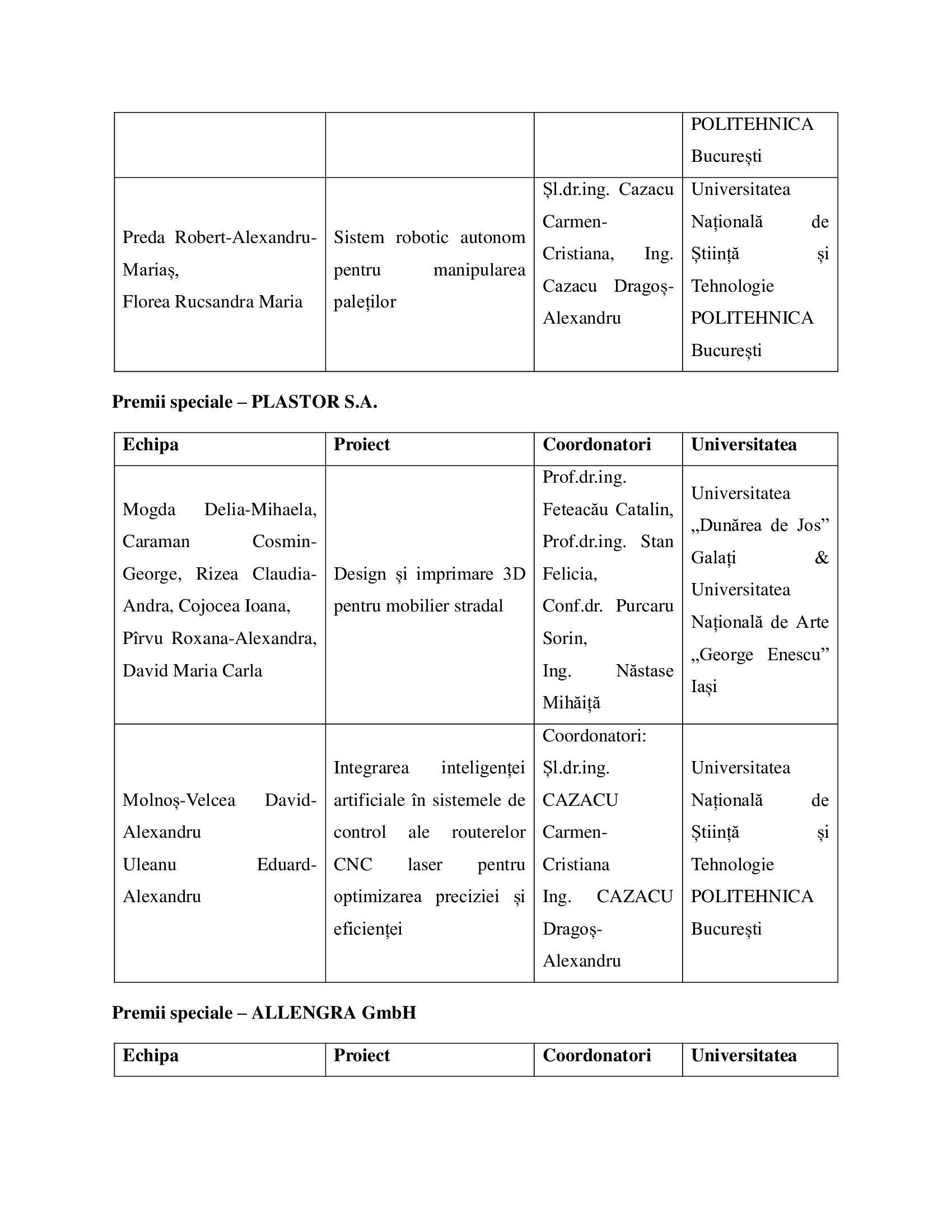 |  |  |  | POLITEHNICA București |
|---|---|---|---|
| Preda Robert-Alexandru-Mariaș, Florea Rucsandra Maria | Sistem robotic autonom pentru manipularea paleților | Șl.dr.ing. Cazacu Carmen-Cristiana, Ing. Cazacu Dragoș-Alexandru | Universitatea Națională de Știință și Tehnologie POLITEHNICA București |

**Premii speciale – PLASTOR S.A.**

| Echipa | Proiect | Coordonatori | Universitatea |
|---|---|---|---|
| Mogda Delia-Mihaela, Caraman Cosmin-George, Rizea Claudia-Andra, Cojocea Ioana, Pîrvu Roxana-Alexandra, David Maria Carla | Design și imprimare 3D pentru mobilier stradal | Prof.dr.ing. Feteacău Catalin, Prof.dr.ing. Stan Felicia, Conf.dr. Purcaru Sorin, Ing. Năstase Mihăiță | Universitatea „Dunărea de Jos” Galați & Universitatea Națională de Arte „George Enescu” Iași |
| Molnoș-Velcea David-Alexandru Uleanu Eduard-Alexandru | Integrarea inteligenței artificiale în sistemele de control ale routerelor CNC laser pentru optimizarea preciziei și eficienței | Coordonatori: Șl.dr.ing. CAZACU Carmen-Cristiana Ing. CAZACU Dragoș-Alexandru | Universitatea Națională de Știință și Tehnologie POLITEHNICA București |

**Premii speciale – ALLENGRA GmbH**

| Echipa | Proiect | Coordonatori | Universitatea |
|---|---|---|---|